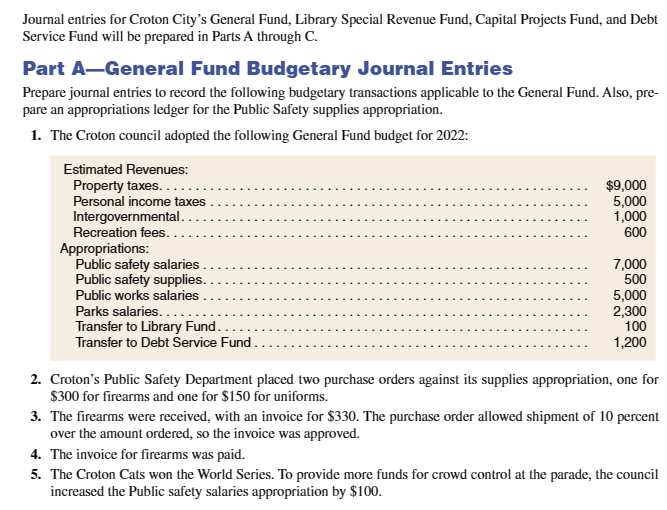 Journal entries for Croton City's General Fund, Library Special Revenue Fund, Capital Projects Fund, and Debt Service Fund will be prepared in Parts A through C.

Part A—General Fund Budgetary Journal Entries

Prepare journal entries to record the following budgetary transactions applicable to the General Fund. Also, prepare an appropriations ledger for the Public Safety supplies appropriation.

1. The Croton council adopted the following General Fund budget for 2022:

| | |
|---|---|
| Estimated Revenues: | |
| Property taxes | \$9,000 |
| Personal income taxes | 5,000 |
| Intergovernmental | 1,000 |
| Recreation fees | 600 |
| Appropriations: | |
| Public safety salaries | 7,000 |
| Public safety supplies | 500 |
| Public works salaries | 5,000 |
| Parks salaries | 2,300 |
| Transfer to Library Fund | 100 |
| Transfer to Debt Service Fund | 1,200 |

2. Croton's Public Safety Department placed two purchase orders against its supplies appropriation, one for \$300 for firearms and one for \$150 for uniforms.

3. The firearms were received, with an invoice for \$330. The purchase order allowed shipment of 10 percent over the amount ordered, so the invoice was approved.

4. The invoice for firearms was paid.

5. The Croton Cats won the World Series. To provide more funds for crowd control at the parade, the council increased the Public safety salaries appropriation by \$100.